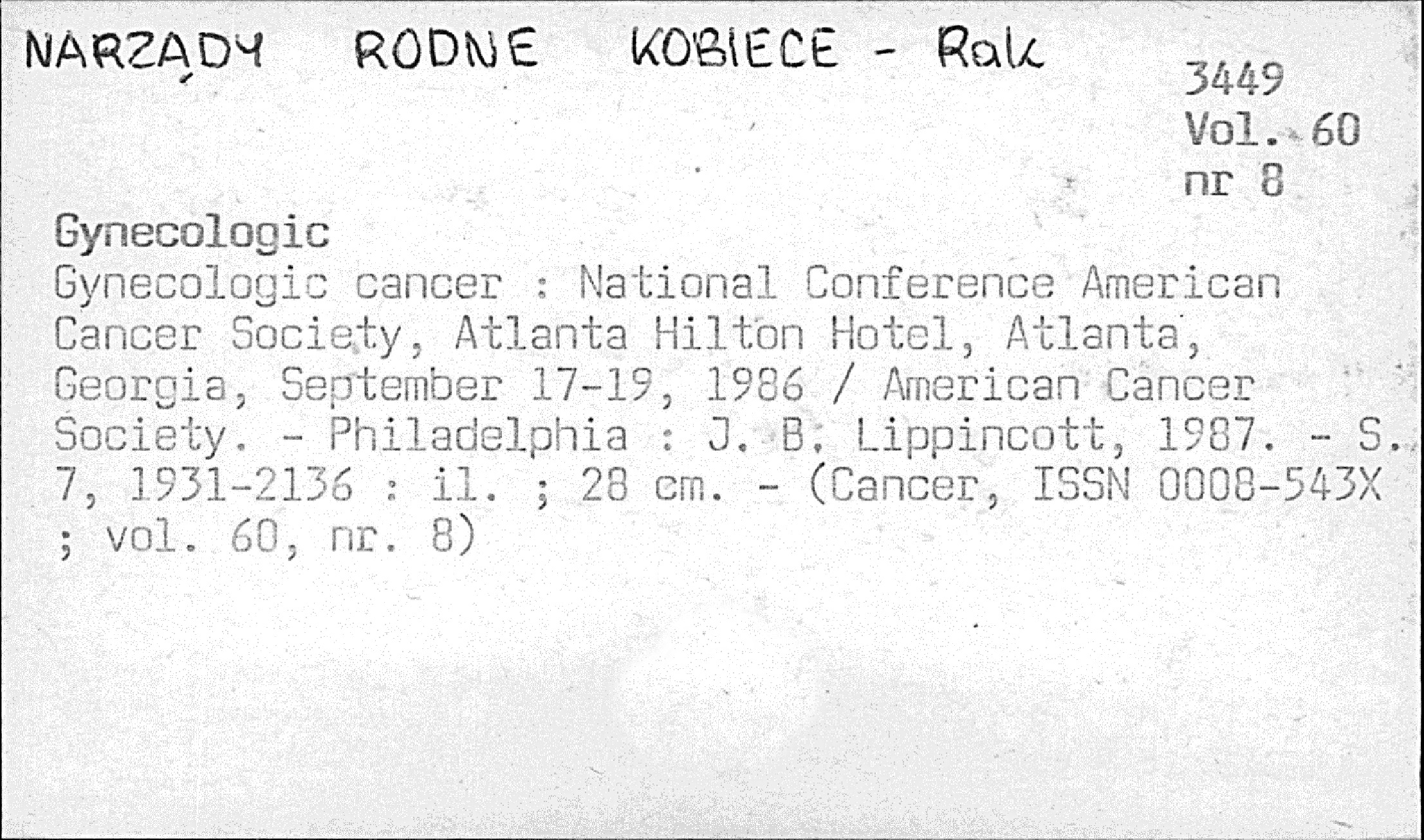 NARZĄDY RODNE KOBIECE - Rak

3449
Vol. 60
nr 8

Gynecologic
Gynecologic cancer : National Conference American Cancer Society, Atlanta Hilton Hotel, Atlanta, Georgia, September 17-19, 1986 / American Cancer Society. - Philadelphia : J. B. Lippincott, 1987. - S. 7, 1931-2136 : il. ; 28 cm. - (Cancer, ISSN 0008-543X ; vol. 60, nr. 8)